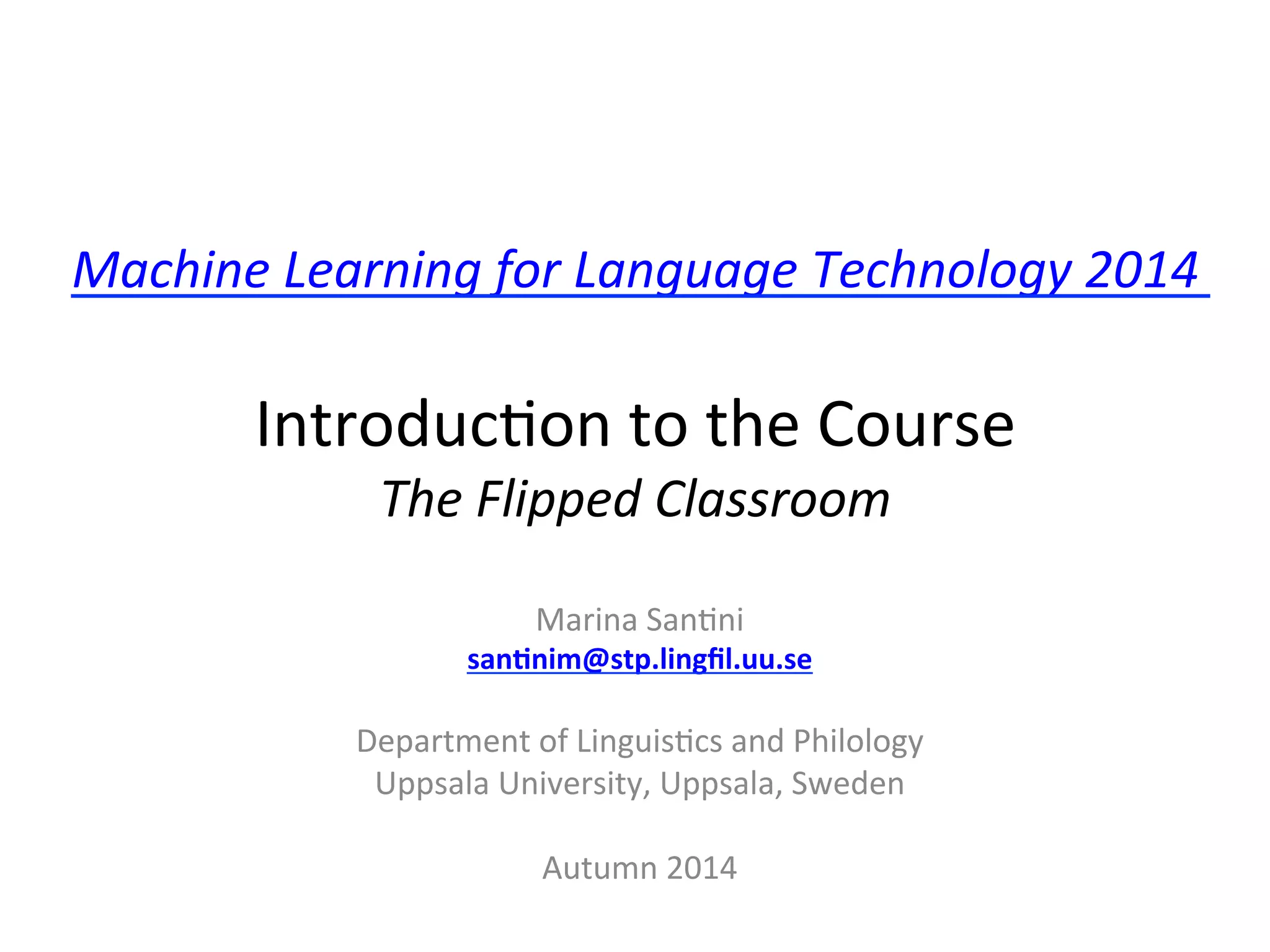 Machine Learning for Language Technology 2014

Introduction to the Course
The Flipped Classroom

Marina Santini
santinim@stp.lingfil.uu.se

Department of Linguistics and Philology
Uppsala University, Uppsala, Sweden

Autumn 2014